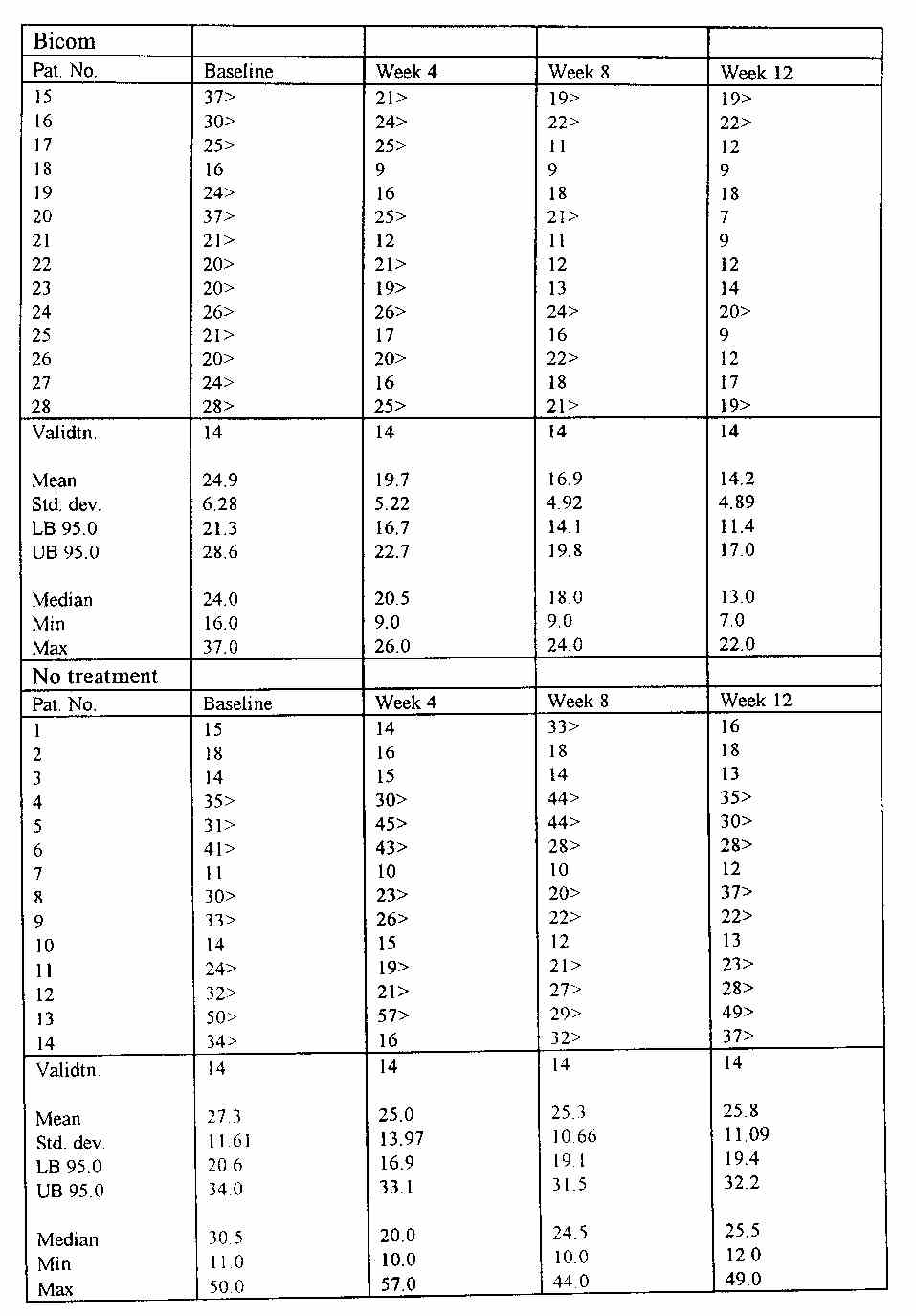 | Bicom | | | | |
|---|---|---|---|---|
| Pat. No. | Baseline | Week 4 | Week 8 | Week 12 |
| 15 | 37> | 21> | 19> | 19> |
| 16 | 30> | 24> | 22> | 22> |
| 17 | 25> | 25> | 11 | 12 |
| 18 | 16 | 9 | 9 | 9 |
| 19 | 24> | 16 | 18 | 18 |
| 20 | 37> | 25> | 21> | 7 |
| 21 | 21> | 12 | 11 | 9 |
| 22 | 20> | 21> | 12 | 12 |
| 23 | 20> | 19> | 13 | 14 |
| 24 | 26> | 26> | 24> | 20> |
| 25 | 21> | 17 | 16 | 9 |
| 26 | 20> | 20> | 22> | 12 |
| 27 | 24> | 16 | 18 | 17 |
| 28 | 28> | 25> | 21> | 19> |
| Validtn. | 14 | 14 | 14 | 14 |
| Mean | 24.9 | 19.7 | 16.9 | 14.2 |
| Std. dev. | 6.28 | 5.22 | 4.92 | 4.89 |
| LB 95.0 | 21.3 | 16.7 | 14.1 | 11.4 |
| UB 95.0 | 28.6 | 22.7 | 19.8 | 17.0 |
| Median | 24.0 | 20.5 | 18.0 | 13.0 |
| Min | 16.0 | 9.0 | 9.0 | 7.0 |
| Max | 37.0 | 26.0 | 24.0 | 22.0 |
| No treatment | | | | |
| Pat. No. | Baseline | Week 4 | Week 8 | Week 12 |
| 1 | 15 | 14 | 33> | 16 |
| 2 | 18 | 16 | 18 | 18 |
| 3 | 14 | 15 | 14 | 13 |
| 4 | 35> | 30> | 44> | 35> |
| 5 | 31> | 45> | 44> | 30> |
| 6 | 41> | 43> | 28> | 28> |
| 7 | 11 | 10 | 10 | 12 |
| 8 | 30> | 23> | 20> | 37> |
| 9 | 33> | 26> | 22> | 22> |
| 10 | 14 | 15 | 12 | 13 |
| 11 | 24> | 19> | 21> | 23> |
| 12 | 32> | 21> | 27> | 28> |
| 13 | 50> | 57> | 29> | 49> |
| 14 | 34> | 16 | 32> | 37> |
| Validtn. | 14 | 14 | 14 | 14 |
| Mean | 27.3 | 25.0 | 25.3 | 25.8 |
| Std. dev. | 11.61 | 13.97 | 10.66 | 11.09 |
| LB 95.0 | 20.6 | 16.9 | 19.1 | 19.4 |
| UB 95.0 | 34.0 | 33.1 | 31.5 | 32.2 |
| Median | 30.5 | 20.0 | 24.5 | 25.5 |
| Min | 11.0 | 10.0 | 10.0 | 12.0 |
| Max | 50.0 | 57.0 | 44.0 | 49.0 |